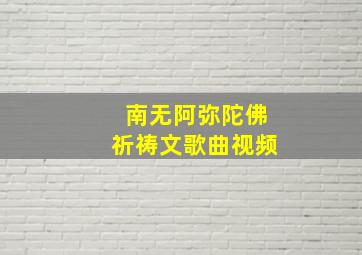 南无阿弥陀佛
祈祷文歌曲视频